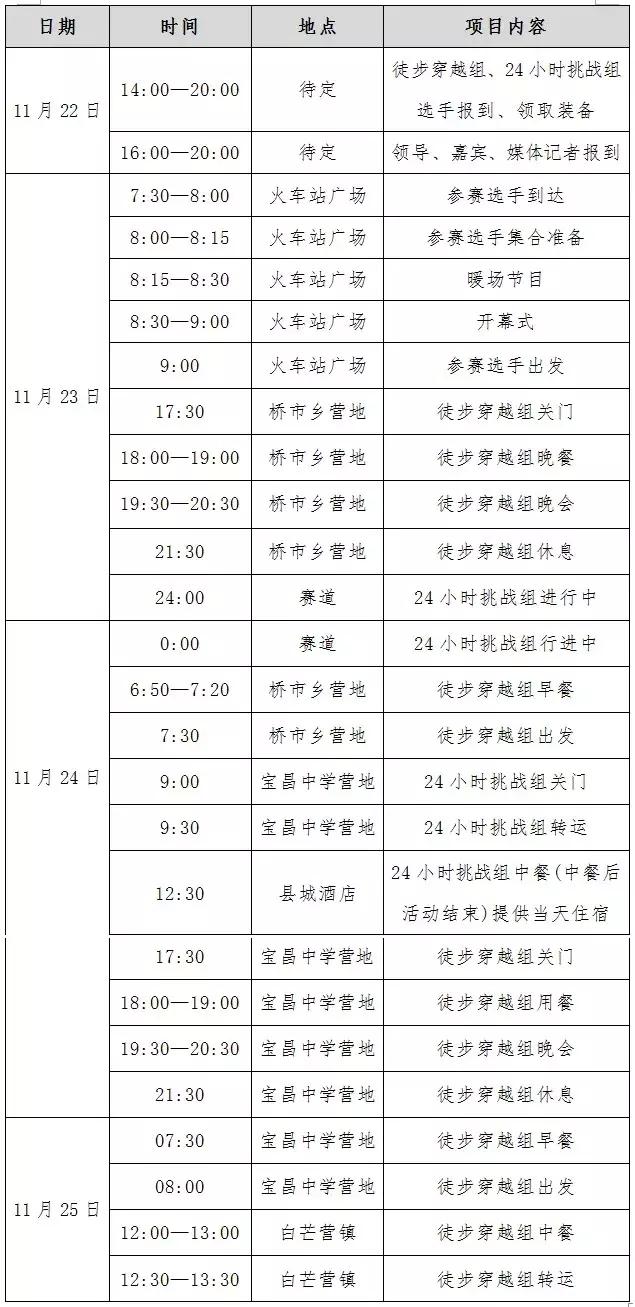 | 日期 | 时间 | 地点 | 项目内容 |
|---|---|---|---|
| 11月22日 | 14:00—20:00 | 待定 | 徒步穿越组、24小时挑战组选手报到、领取装备 |
| | 16:00—20:00 | 待定 | 领导、嘉宾、媒体记者报到 |
| 11月23日 | 7:30—8:00 | 火车站广场 | 参赛选手到达 |
| | 8:00—8:15 | 火车站广场 | 参赛选手集合准备 |
| | 8:15—8:30 | 火车站广场 | 暖场节目 |
| | 8:30—9:00 | 火车站广场 | 开幕式 |
| | 9:00 | 火车站广场 | 参赛选手出发 |
| | 17:30 | 桥市乡营地 | 徒步穿越组关门 |
| | 18:00—19:00 | 桥市乡营地 | 徒步穿越组晚餐 |
| | 19:30—20:30 | 桥市乡营地 | 徒步穿越组晚会 |
| | 21:30 | 桥市乡营地 | 徒步穿越组休息 |
| | 24:00 | 赛道 | 24小时挑战组进行中 |
| 11月24日 | 0:00 | 赛道 | 24小时挑战组行进中 |
| | 6:50—7:20 | 桥市乡营地 | 徒步穿越组早餐 |
| | 7:30 | 桥市乡营地 | 徒步穿越组出发 |
| | 9:00 | 宝昌中学营地 | 24小时挑战组关门 |
| | 9:30 | 宝昌中学营地 | 24小时挑战组转运 |
| | 12:30 | 县城酒店 | 24小时挑战组中餐(中餐后活动结束)提供当天住宿 |
| | 17:30 | 宝昌中学营地 | 徒步穿越组关门 |
| | 18:00—19:00 | 宝昌中学营地 | 徒步穿越组用餐 |
| | 19:30—20:30 | 宝昌中学营地 | 徒步穿越组晚会 |
| | 21:30 | 宝昌中学营地 | 徒步穿越组休息 |
| 11月25日 | 07:30 | 宝昌中学营地 | 徒步穿越组早餐 |
| | 08:00 | 宝昌中学营地 | 徒步穿越组出发 |
| | 12:00—13:00 | 白芒营镇 | 徒步穿越组中餐 |
| | 12:30—13:30 | 白芒营镇 | 徒步穿越组转运 |